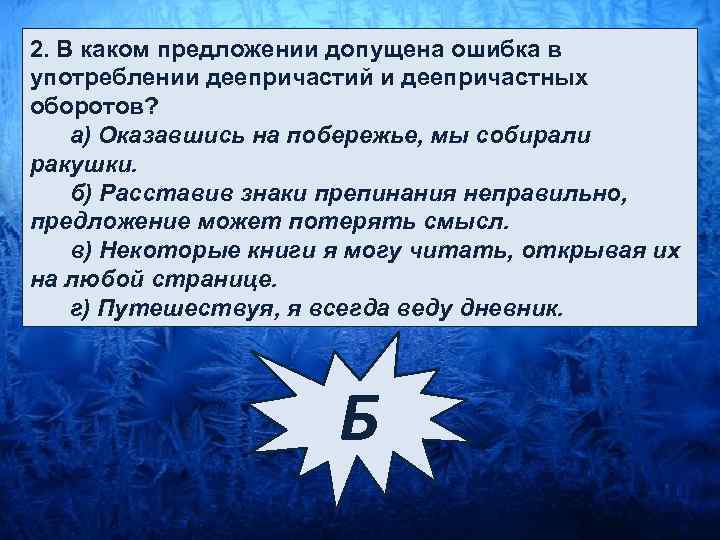 2. В каком предложении допущена ошибка в употреблении деепричастий и деепричастных оборотов?

а) Оказавшись на побережье, мы собирали ракушки.

б) Расставив знаки препинания неправильно, предложение может потерять смысл.

в) Некоторые книги я могу читать, открывая их на любой странице.

г) Путешествуя, я всегда веду дневник.

Б